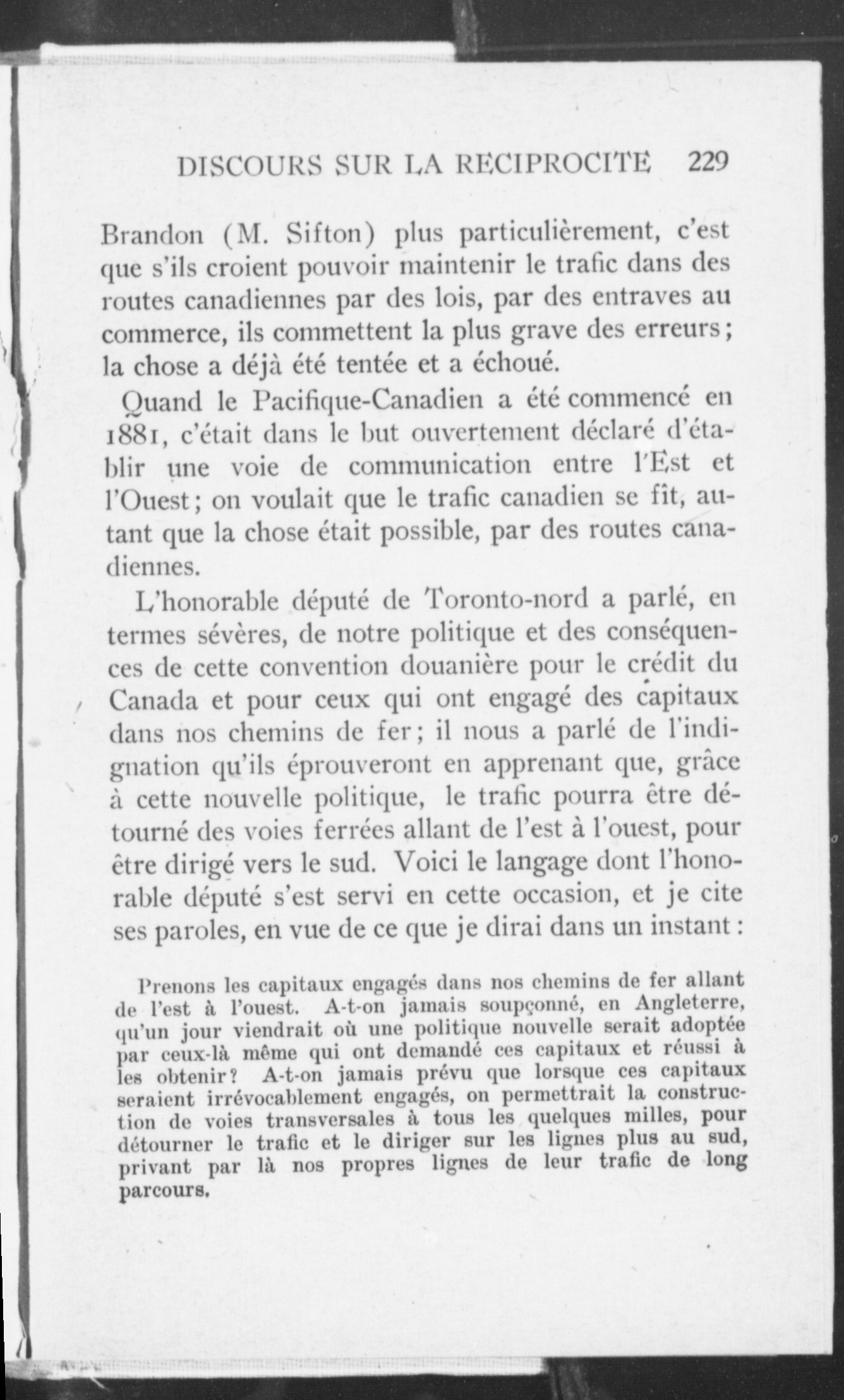 DISCOURS SUR LA RECIPROCITE 229

Brandon (M. Sifton) plus particulièrement, c'est que s'ils croient pouvoir maintenir le trafic dans des routes canadiennes par des lois, par des entraves au commerce, ils commettent la plus grave des erreurs; la chose a déjà été tentée et a échoué.

Quand le Pacifique-Canadien a été commencé en 1881, c'était dans le but ouvertement déclaré d'établir une voie de communication entre l'Est et l'Ouest; on voulait que le trafic canadien se fît, autant que la chose était possible, par des routes canadiennes.

L'honorable député de Toronto-nord a parlé, en termes sévères, de notre politique et des conséquences de cette convention douanière pour le crédit du Canada et pour ceux qui ont engagé des capitaux dans nos chemins de fer; il nous a parlé de l'indignation qu'ils éprouveront en apprenant que, grâce à cette nouvelle politique, le trafic pourra être détourné des voies ferrées allant de l'est à l'ouest, pour être dirigé vers le sud. Voici le langage dont l'honorable député s'est servi en cette occasion, et je cite ses paroles, en vue de ce que je dirai dans un instant:

Prenons les capitaux engagés dans nos chemins de fer allant de l'est à l'ouest. A-t-on jamais soupçonné, en Angleterre, qu'un jour viendrait où une politique nouvelle serait adoptée par ceux-là même qui ont demandé ces capitaux et réussi à les obtenir? A-t-on jamais prévu que lorsque ces capitaux seraient irrévocablement engagés, on permettrait la construction de voies transversales à tous les quelques milles, pour détourner le trafic et le diriger sur les lignes plus au sud, privant par là nos propres lignes de leur trafic de long parcours.